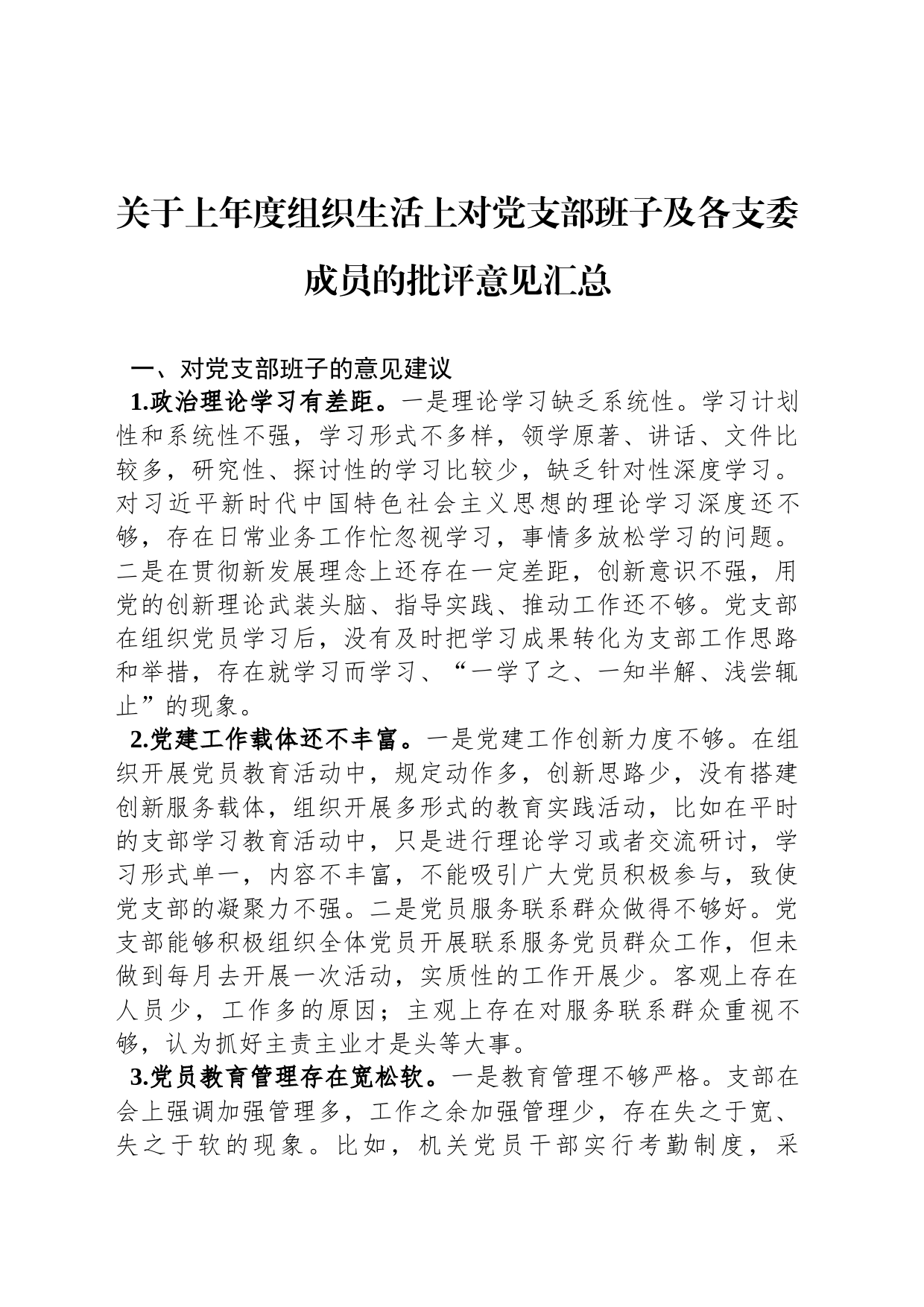 关于上年度组织生活上对党支部班子及各支委成员的批评意见汇总

一、对党支部班子的意见建议

1.政治理论学习有差距。一是理论学习缺乏系统性。学习计划性和系统性不强，学习形式不多样，领学原著、讲话、文件比较多，研究性、探讨性的学习比较少，缺乏针对性深度学习。对习近平新时代中国特色社会主义思想的理论学习深度还不够，存在日常业务工作忙忽视学习，事情多放松学习的问题。二是在贯彻新发展理念上还存在一定差距，创新意识不强，用党的创新理论武装头脑、指导实践、推动工作还不够。党支部在组织党员学习后，没有及时把学习成果转化为支部工作思路和举措，存在就学习而学习、“一学了之、一知半解、浅尝辄止”的现象。

2.党建工作载体还不丰富。一是党建工作创新力度不够。在组织开展党员教育活动中，规定动作多，创新思路少，没有搭建创新服务载体，组织开展多形式的教育实践活动，比如在平时的支部学习教育活动中，只是进行理论学习或者交流研讨，学习形式单一，内容不丰富，不能吸引广大党员积极参与，致使党支部的凝聚力不强。二是党员服务联系群众做得不够好。党支部能够积极组织全体党员开展联系服务党员群众工作，但未做到每月去开展一次活动，实质性的工作开展少。客观上存在人员少，工作多的原因；主观上存在对服务联系群众重视不够，认为抓好主责主业才是头等大事。

3.党员教育管理存在宽松软。一是教育管理不够严格。支部在会上强调加强管理多，工作之余加强管理少，存在失之于宽、失之于软的现象。比如，机关党员干部实行考勤制度，采